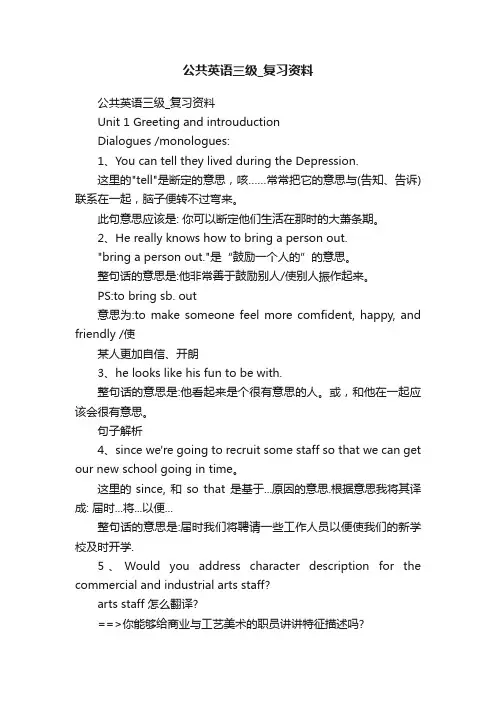 公共英语三级_复习资料

公共英语三级_复习资料

Unit 1 Greeting and introuduction

Dialogues /monologues:

1、You can tell they lived during the Depression.

这里的"tell"是断定的意思，咳……常常把它的意思与(告知、告诉)联系在一起，脑子便转不过弯来。

此句意思应该是: 你可以断定他们生活在那时的大萧条期。

2、He really knows how to bring a person out.

"bring a person out."是 "鼓励一个人的" 的意思。

整句话的意思是:他非常善于鼓励别人/使别人振作起来。

PS:to bring sb. out

意思为:to make someone feel more comfident, happy, and friendly /使

某人更加自信、开朗

3、he looks like his fun to be with.

整句话的意思是:他看起来是个很有意思的人。或，和他在一起应该会很有意思。

句子解析

4、since we're going to recruit some staff so that we can get our new school going in time。

这里的 since, 和 so that 是基于...原因的意思.根据意思我将其译成: 届时...将...以便...

整句话的意思是:届时我们将聘请一些工作人员以便使我们的新学校及时开学.

5、Would you address character description for the commercial and industrial arts staff?

arts staff 怎么翻译?

==>你能够给商业与工艺美术的职员讲讲特征描述吗?